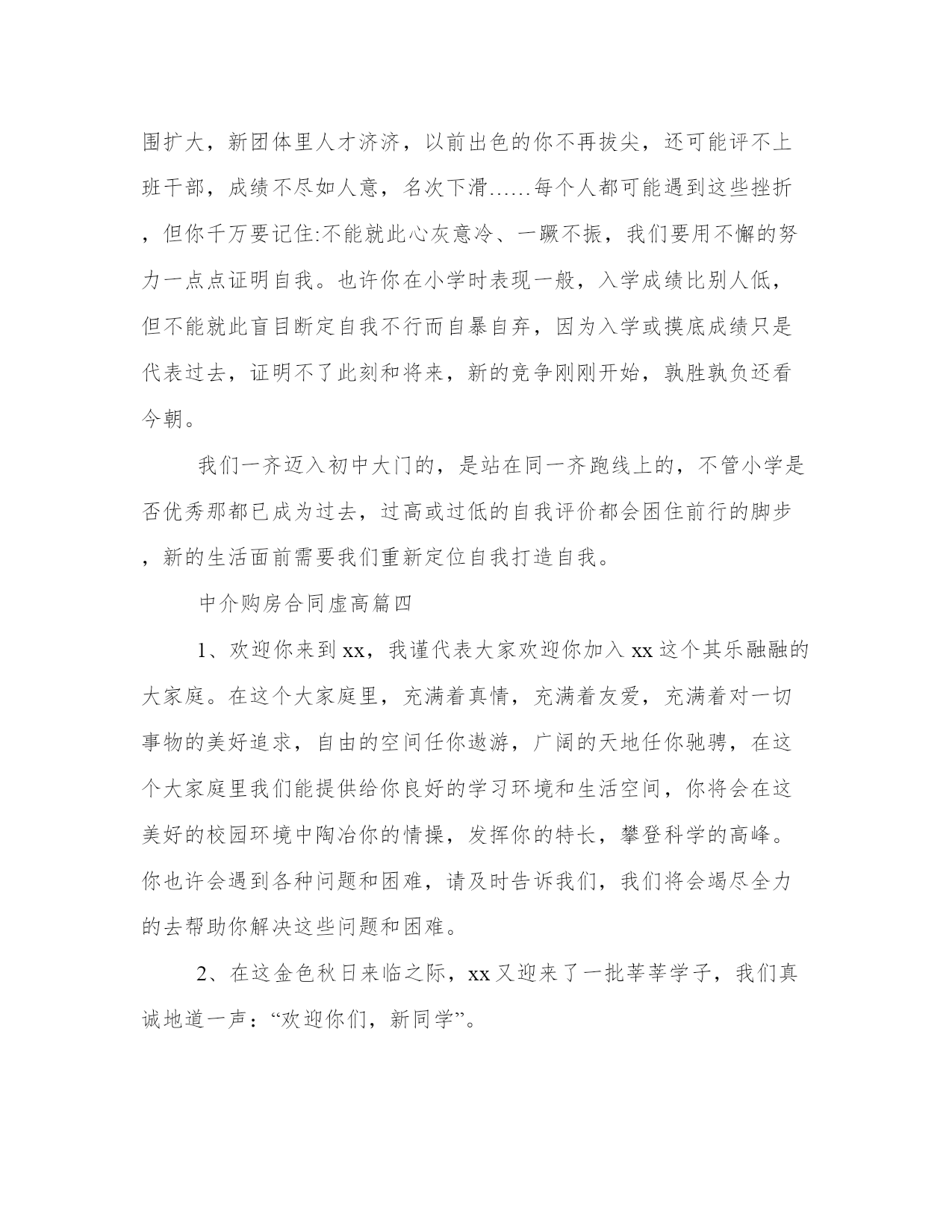 围扩大，新团体里人才济济，以前出色的你不再拔尖，还可能评不上班干部，成绩不尽如人意，名次下滑……每个人都可能遇到这些挫折，但你千万要记住:不能就此心灰意冷、一蹶不振，我们要用不懈的努力一点点证明自我。也许你在小学时表现一般，入学成绩比别人低，但不能就此盲目断定自我不行而自暴自弃，因为入学或摸底成绩只是代表过去，证明不了此刻和将来，新的竞争刚刚开始，孰胜孰负还看今朝。

我们一齐迈入初中大门的，是站在同一齐跑线上的，不管小学是否优秀那都已成为过去，过高或过低的自我评价都会困住前行的脚步，新的生活面前需要我们重新定位自我打造自我。

中介购房合同虚高篇四

1、欢迎你来到xx，我谨代表大家欢迎你加入xx这个其乐融融的大家庭。在这个大家庭里，充满着真情，充满着友爱，充满着对一切事物的美好追求，自由的空间任你遨游，广阔的天地任你驰骋，在这个大家庭里我们能提供给你良好的学习环境和生活空间，你将会在这美好的校园环境中陶冶你的情操，发挥你的特长，攀登科学的高峰。你也许会遇到各种问题和困难，请及时告诉我们，我们将会竭尽全力的去帮助你解决这些问题和困难。

2、在这金色秋日来临之际，xx又迎来了一批莘莘学子，我们真诚地道一声：“欢迎你们，新同学”。